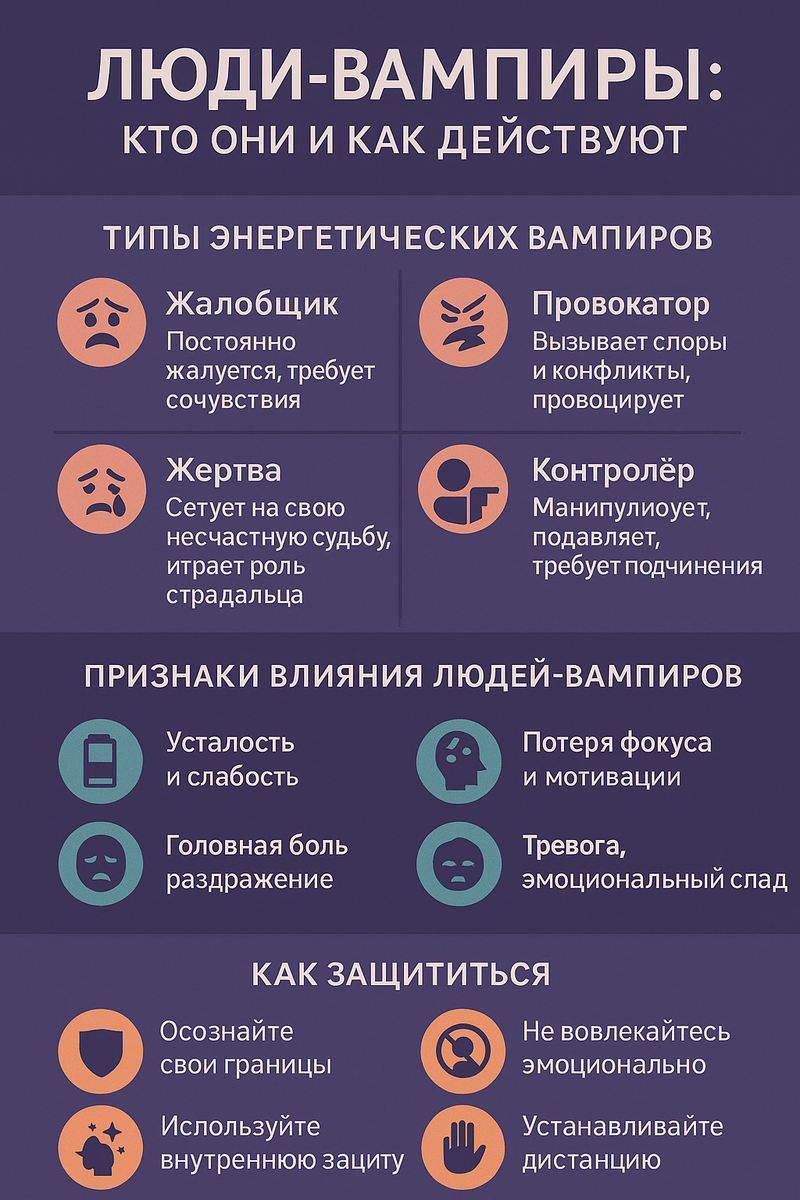 ЛЮДИ-ВАМПИРЫ:
КТО ОНИ И КАК ДЕЙСТВУЮТ

ТИПЫ ЭНЕРГЕТИЧЕСКИХ ВАМПИРОВ

Жалобщик
Постоянно жалуется, требует сочувствия

Провокатор
Вызывает слоры и конфликты, провоцирует

Жертва
Сетует на свою несчастную судьбу, итрает роль страдальца

Контролёр
Манипулиоует, подавляет, требует подчинения

ПРИЗНАКИ ВЛИЯНИЯ ЛЮДЕЙ-ВАМПИРОВ

Усталость и слабость

Потеря фокуса и мотивации

Головная боль раздражение

Тревога, эмоциональный слад

КАК ЗАЩИТИТЬСЯ

Осознайте свои границы

Не вовлекайтесь эмоционально

Используйте внутреннюю зациту

Устанавливайте дистанцию